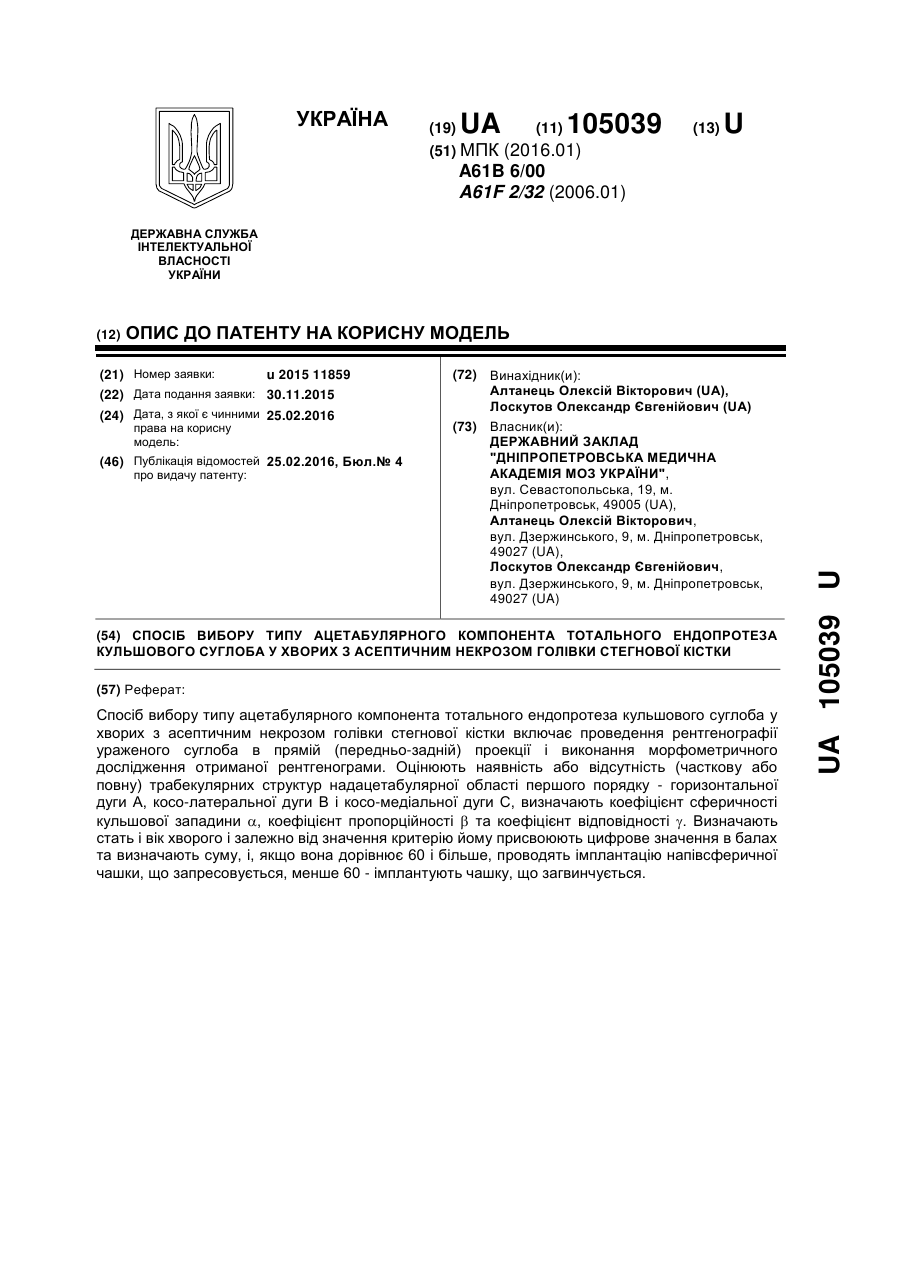 УКРАЇНА

(19) UA (11) 105039 (13) U

(51) МПК (2016.01)
A61B 6/00
A61F 2/32 (2006.01)

ДЕРЖАВНА СЛУЖБА ІНТЕЛЕКТУАЛЬНОЇ ВЛАСНОСТІ УКРАЇНИ

(12) ОПИС ДО ПАТЕНТУ НА КОРИСНУ МОДЕЛЬ

(21) Номер заявки: u 2015 11859
(22) Дата подання заявки: 30.11.2015
(24) Дата, з якої є чинними права на корисну модель: 25.02.2016
(46) Публікація відомостей про видачу патенту: 25.02.2016, Бюл.№ 4

(72) Винахідник(и):
Алтанець Олексій Вікторович (UA),
Лоскутов Олександр Євгенійович (UA)

(73) Власник(и):
ДЕРЖАВНИЙ ЗАКЛАД "ДНІПРОПЕТРОВСЬКА МЕДИЧНА АКАДЕМІЯ МОЗ УКРАЇНИ",
вул. Севастопольська, 19, м. Дніпропетровськ, 49005 (UA),
Алтанець Олексій Вікторович,
вул. Дзержинського, 9, м. Дніпропетровськ, 49027 (UA),
Лоскутов Олександр Євгенійович,
вул. Дзержинського, 9, м. Дніпропетровськ, 49027 (UA)

(54) СПОСІБ ВИБОРУ ТИПУ АЦЕТАБУЛЯРНОГО КОМПОНЕНТА ТОТАЛЬНОГО ЕНДОПРОТЕЗА КУЛЬШОВОГО СУГЛОБА У ХВОРИХ З АСЕПТИЧНИМ НЕКРОЗОМ ГОЛІВКИ СТЕГНОВОЇ КІСТКИ

(57) Реферат:

Спосіб вибору типу ацетабулярного компонента тотального ендопротеза кульшового суглоба у хворих з асептичним некрозом голівки стегнової кістки включає проведення рентгенографії ураженого суглоба в прямій (передньо-задній) проекції і виконання морфометричного дослідження отриманої рентгенограми. Оцінюють наявність або відсутність (часткову або повну) трабекулярних структур надацетабулярної області першого порядку - горизонтальної дуги А, косо-латеральної дуги В і косо-медіальної дуги С, визначають коефіцієнт сферичності кульшової западини $\alpha$, коефіцієнт пропорційності $\beta$ та коефіцієнт відповідності $\gamma$. Визначають стать і вік хворого і залежно від значення критерію йому присвоюють цифрове значення в балах та визначають суму, і, якщо вона дорівнює 60 і більше, проводять імплантацію напівсферичної чашки, що запресовується, менше 60 - імплантують чашку, що загвинчується.

UA 105039 U